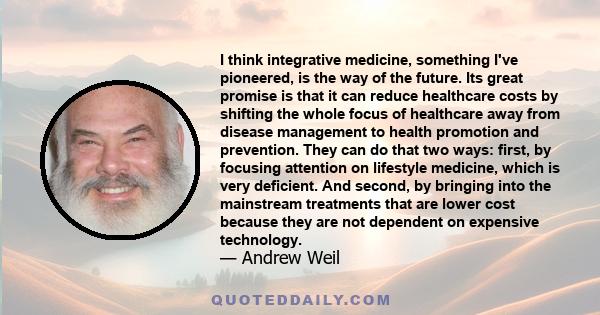 I think integrative medicine, something I've pioneered, is the way of the future. Its great promise is that it can reduce healthcare costs by shifting the whole focus of healthcare away from disease management to health promotion and prevention. They can do that two ways: first, by focusing attention on lifestyle medicine, which is very deficient. And second, by bringing into the mainstream treatments that are lower cost because they are not dependent on expensive technology.
— Andrew Weil

QUOTEDDAILY.COM